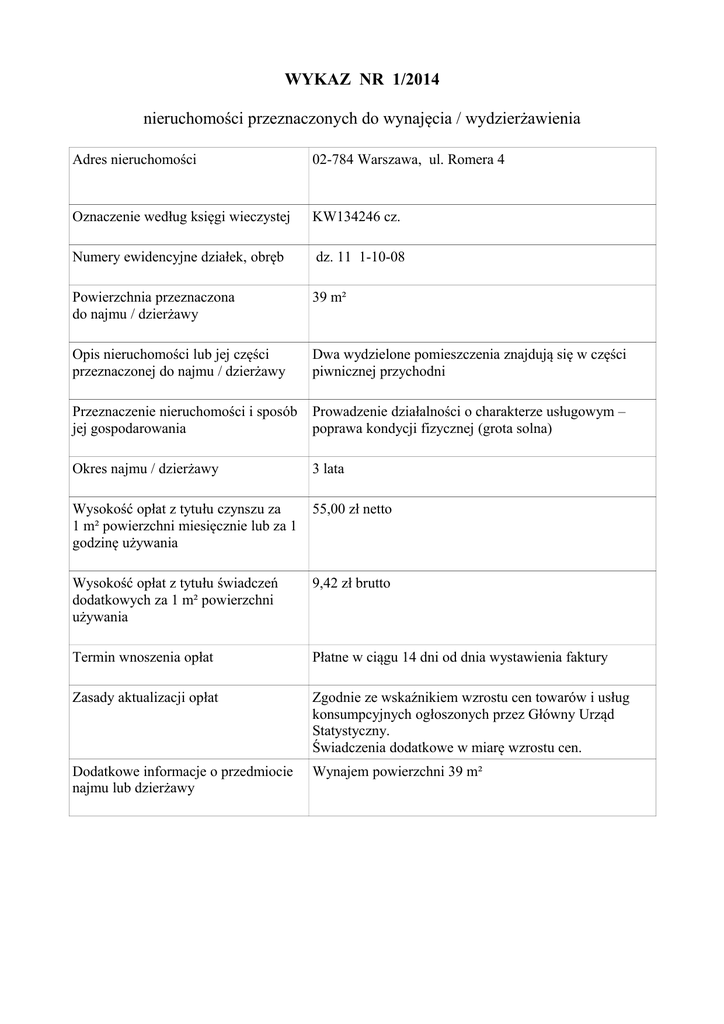 WYKAZ NR 1/2014

nieruchomości przeznaczonych do wynajęcia / wydzierżawienia

| | |
|---|---|
| Adres nieruchomości | 02-784 Warszawa, ul. Romera 4 |
| Oznaczenie według księgi wieczystej | KW134246 cz. |
| Numery ewidencyjne działek, obręb | dz. 11 1-10-08 |
| Powierzchnia przeznaczona do najmu / dzierżawy | 39 m² |
| Opis nieruchomości lub jej części przeznaczonej do najmu / dzierżawy | Dwa wydzielone pomieszczenia znajdują się w części piwnicznej przychodni |
| Przeznaczenie nieruchomości i sposób jej gospodarowania | Prowadzenie działalności o charakterze usługowym – poprawa kondycji fizycznej (grota solna) |
| Okres najmu / dzierżawy | 3 lata |
| Wysokość opłat z tytułu czynszu za 1 m² powierzchni miesięcznie lub za 1 godzinę używania | 55,00 zł netto |
| Wysokość opłat z tytułu świadczeń dodatkowych za 1 m² powierzchni używania | 9,42 zł brutto |
| Termin wnoszenia opłat | Płatne w ciągu 14 dni od dnia wystawienia faktury |
| Zasady aktualizacji opłat | Zgodnie ze wskaźnikiem wzrostu cen towarów i usług konsumpcyjnych ogłoszonych przez Główny Urząd Statystyczny. Świadczenia dodatkowe w miarę wzrostu cen. |
| Dodatkowe informacje o przedmiocie najmu lub dzierżawy | Wynajem powierzchni 39 m² |